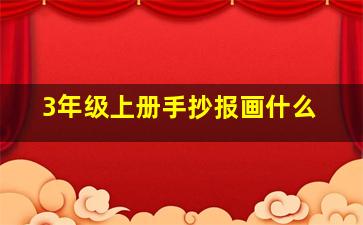 3年级上册手抄报画什么